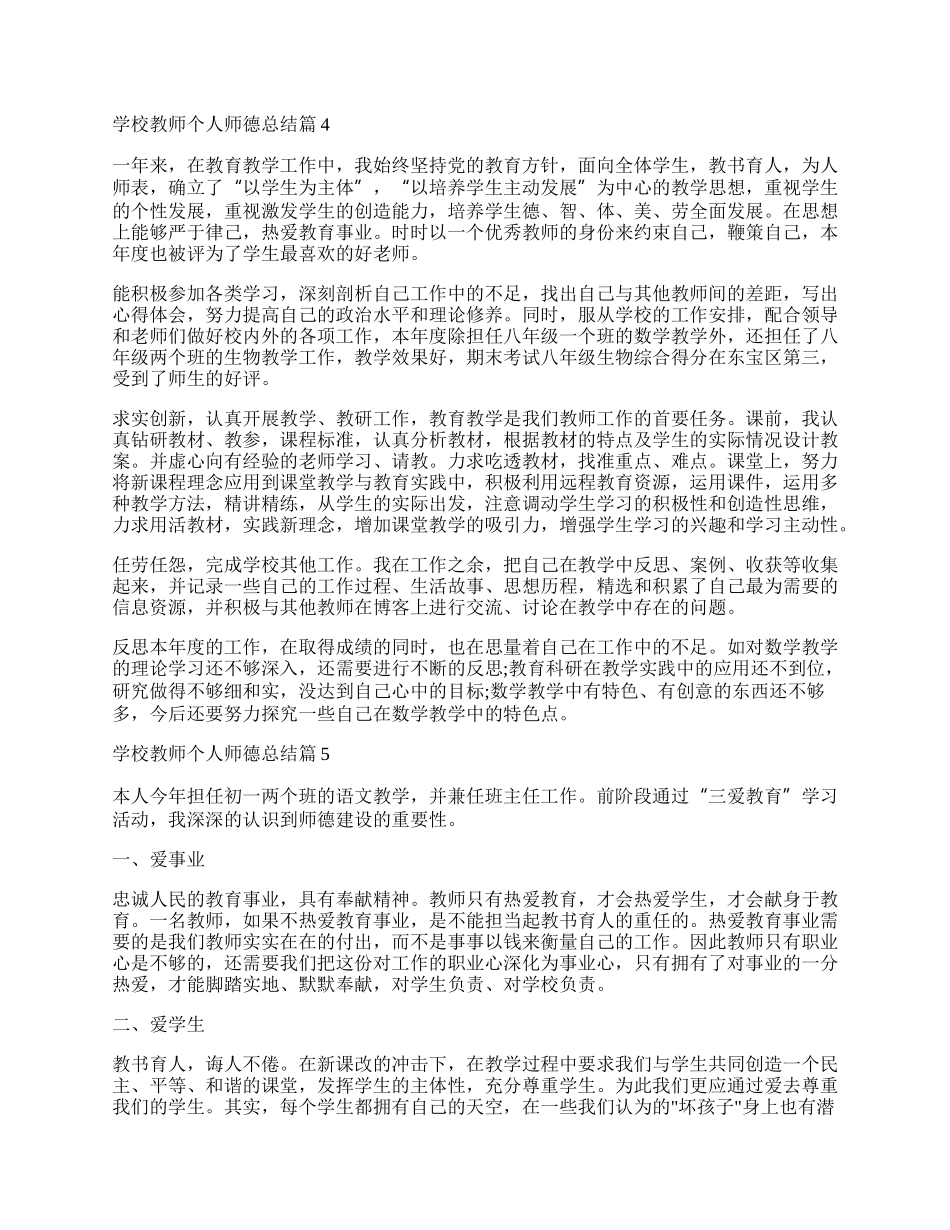 学校教师个人师德总结篇 4

一年来，在教育教学工作中，我始终坚持党的教育方针，面向全体学生，教书育人，为人师表，确立了“以学生为主体”，“以培养学生主动发展”为中心的教学思想，重视学生的个性发展，重视激发学生的创造能力，培养学生德、智、体、美、劳全面发展。在思想上能够严于律己，热爱教育事业。时时以一个优秀教师的身份来约束自己，鞭策自己，本年度也被评为了学生最喜欢的好老师。

能积极参加各类学习，深刻剖析自己工作中的不足，找出自己与其他教师间的差距，写出心得体会，努力提高自己的政治水平和理论修养。同时，服从学校的工作安排，配合领导和老师们做好校内外的各项工作，本年度除担任八年级一个班的数学教学外，还担任了八年级两个班的生物教学工作，教学效果好，期末考试八年级生物综合得分在东宝区第三，受到了师生的好评。

求实创新，认真开展教学、教研工作，教育教学是我们教师工作的首要任务。课前，我认真钻研教材、教参，课程标准，认真分析教材，根据教材的特点及学生的实际情况设计教案。并虚心向有经验的老师学习、请教。力求吃透教材，找准重点、难点。课堂上，努力将新课程理念应用到课堂教学与教育实践中，积极利用远程教育资源，运用课件，运用多种教学方法，精讲精练，从学生的实际出发，注意调动学生学习的积极性和创造性思维，力求用活教材，实践新理念，增加课堂教学的吸引力，增强学生学习的兴趣和学习主动性。

任劳任怨，完成学校其他工作。我在工作之余，把自己在教学中反思、案例、收获等收集起来，并记录一些自己的工作过程、生活故事、思想历程，精选和积累了自己最为需要的信息资源，并积极与其他教师在博客上进行交流、讨论在教学中存在的问题。

反思本年度的工作，在取得成绩的同时，也在思量着自己在工作中的不足。如对数学教学的理论学习还不够深入，还需要进行不断的反思;教育科研在教学实践中的应用还不到位，研究做得不够细和实，没达到自己心中的目标;数学教学中有特色、有创意的东西还不够多，今后还要努力探究一些自己在数学教学中的特色点。

学校教师个人师德总结篇 5

本人今年担任初一两个班的语文教学，并兼任班主任工作。前阶段通过“三爱教育”学习活动，我深深的认识到师德建设的重要性。

一、爱事业

忠诚人民的教育事业，具有奉献精神。教师只有热爱教育，才会热爱学生，才会献身于教育。一名教师，如果不热爱教育事业，是不能担当起教书育人的重任的。热爱教育事业需要的是我们教师实实在在的付出，而不是事事以钱来衡量自己的工作。因此教师只有职业心是不够的，还需要我们把这份对工作的职业心深化为事业心，只有拥有了对事业的一分热爱，才能脚踏实地、默默奉献，对学生负责、对学校负责。

二、爱学生

教书育人，诲人不倦。在新课改的冲击下，在教学过程中要求我们与学生共同创造一个民主、平等、和谐的课堂，发挥学生的主体性，充分尊重学生。为此我们更应通过爱去尊重我们的学生。其实，每个学生都拥有自己的天空，在一些我们认为的"坏孩子"身上也有潜